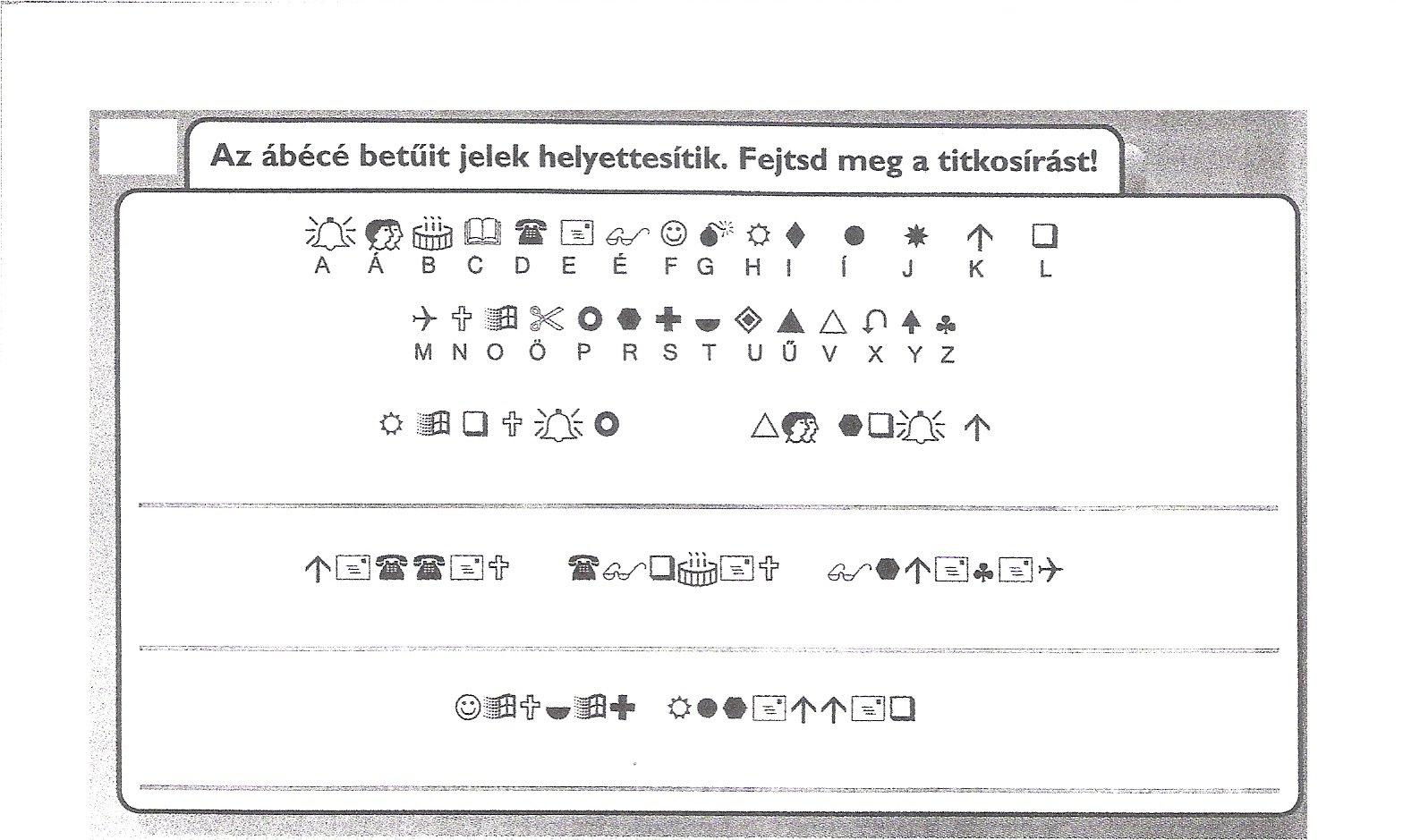 Az ábécé betűit jelek helyettesítik. Fejtsd meg a titkosírást!

A Á B C D E É F G H I Í J K L

M N O Ö P R S T U Ű V X Y Z